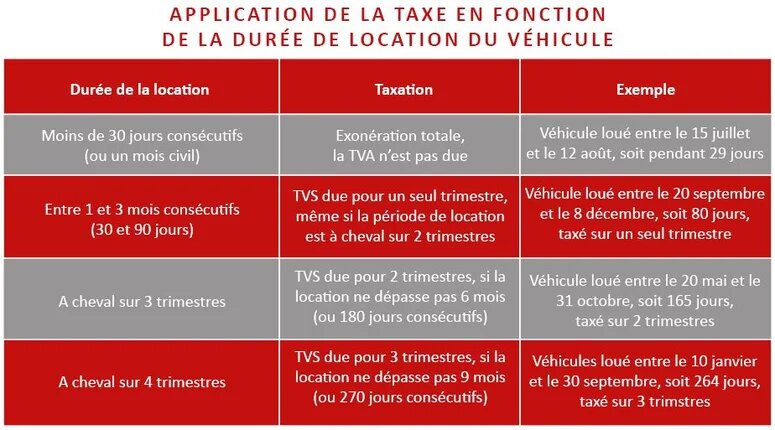 APPLICATION DE LA TAXE EN FONCTION DE LA DURÉE DE LOCATION DU VÉHICULE

| Durée de la location | Taxation | Exemple |
|---|---|---|
| Moins de 30 jours consécutifs (ou un mois civil) | Exonération totale, la TVA n'est pas due | Véhicule loué entre le 15 juillet et le 12 août, soit pendant 29 jours |
| Entre 1 et 3 mois consécutifs (30 et 90 jours) | TVS due pour un seul trimestre, même si la période de location est à cheval sur 2 trimestres | Véhicule loué entre le 20 septembre et le 8 décembre, soit 80 jours, taxé sur un seul trimestre |
| A cheval sur 3 trimestres | TVS due pour 2 trimestres, si la location ne dépasse pas 6 mois (ou 180 jours consécutifs) | Véhicule loué entre le 20 mai et le 31 octobre, soit 165 jours, taxé sur 2 trimestres |
| A cheval sur 4 trimestres | TVS due pour 3 trimestres, si la location ne dépasse pas 9 mois (ou 270 jours consécutifs) | Véhicules loué entre le 10 janvier et le 30 septembre, soit 264 jours, taxé sur 3 trimstres |